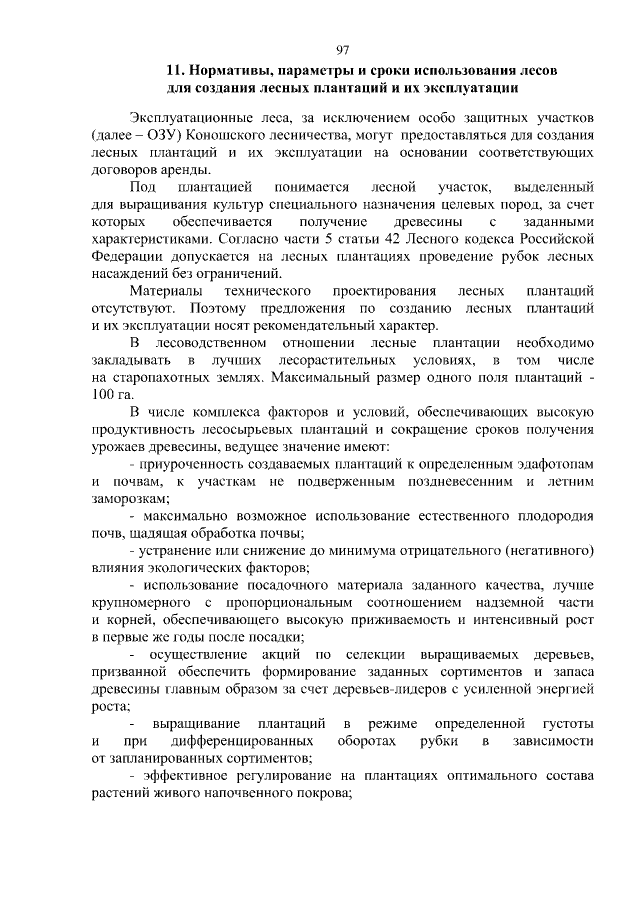 97

11. Нормативы, параметры и сроки использования лесов для создания лесных плантаций и их эксплуатации

Эксплуатационные леса, за исключением особо защитных участков (далее – ОЗУ) Коношского лесничества, могут предоставляться для создания лесных плантаций и их эксплуатации на основании соответствующих договоров аренды.

Под плантацией понимается лесной участок, выделенный для выращивания культур специального назначения целевых пород, за счет которых обеспечивается получение древесины с заданными характеристиками. Согласно части 5 статьи 42 Лесного кодекса Российской Федерации допускается на лесных плантациях проведение рубок лесных насаждений без ограничений.

Материалы технического проектирования лесных плантаций отсутствуют. Поэтому предложения по созданию лесных плантаций и их эксплуатации носят рекомендательный характер.

В лесоводственном отношении лесные плантации необходимо закладывать в лучших лесорастительных условиях, в том числе на старопахотных землях. Максимальный размер одного поля плантаций - 100 га.

В числе комплекса факторов и условий, обеспечивающих высокую продуктивность лесосырьевых плантаций и сокращение сроков получения урожаев древесины, ведущее значение имеют:

- приуроченность создаваемых плантаций к определенным эдафотопам и почвам, к участкам не подверженным поздневесенним и летним заморозкам;

- максимально возможное использование естественного плодородия почв, щадящая обработка почвы;

- устранение или снижение до минимума отрицательного (негативного) влияния экологических факторов;

- использование посадочного материала заданного качества, лучше крупномерного с пропорциональным соотношением надземной части и корней, обеспечивающего высокую приживаемость и интенсивный рост в первые же годы после посадки;

- осуществление акций по селекции выращиваемых деревьев, призванной обеспечить формирование заданных сортиментов и запаса древесины главным образом за счет деревьев-лидеров с усиленной энергией роста;

- выращивание плантаций в режиме определенной густоты и при дифференцированных оборотах рубки в зависимости от запланированных сортиментов;

- эффективное регулирование на плантациях оптимального состава растений живого напочвенного покрова;